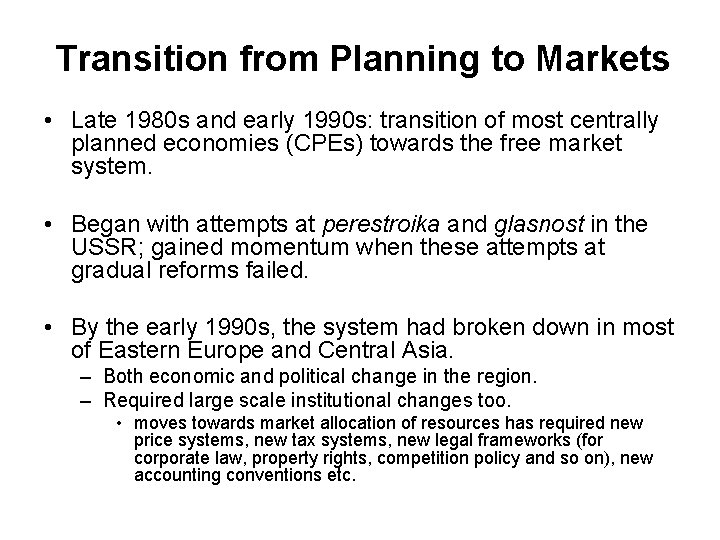 Transition from Planning to Markets

• Late 1980s and early 1990s: transition of most centrally planned economies (CPEs) towards the free market system.

• Began with attempts at perestroika and glasnost in the USSR; gained momentum when these attempts at gradual reforms failed.

• By the early 1990s, the system had broken down in most of Eastern Europe and Central Asia.
– Both economic and political change in the region.
– Required large scale institutional changes too.
• moves towards market allocation of resources has required new price systems, new tax systems, new legal frameworks (for corporate law, property rights, competition policy and so on), new accounting conventions etc.